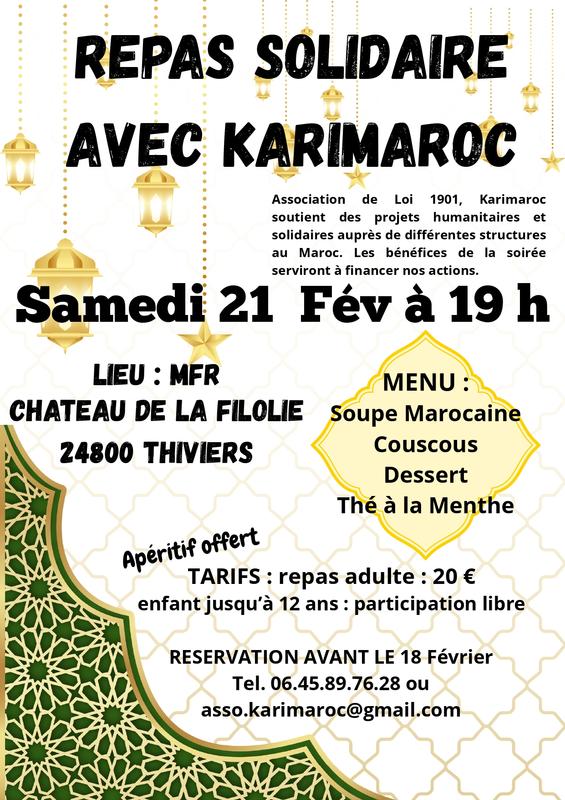 REPAS SOLIDAIRE AVEC KARIMAROC

Association de Loi 1901, Karimaroc soutient des projets humanitaires et solidaires auprès de différentes structures au Maroc. Les bénéfices de la soirée serviront à financer nos actions.

Samedi 21 Fév à 19 h

LIEU : MFR
CHATEAU DE LA FILOLIE
24800 THIVIERS

MENU :
Soupe Marocaine
Couscous
Dessert
Thé à la Menthe

Apéritif offert

TARIFS : repas adulte : 20 €
enfant jusqu'à 12 ans : participation libre

RESERVATION AVANT LE 18 Février
Tel. 06.45.89.76.28 ou
asso.karimaroc@gmail.com